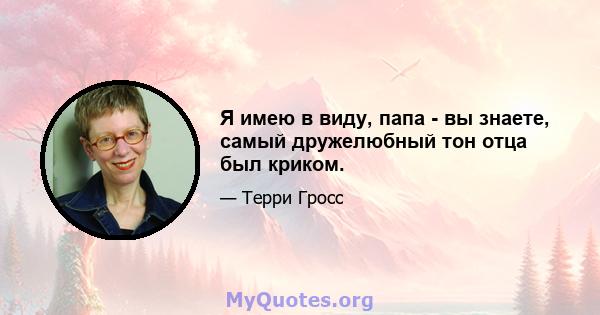 Я имею в виду, папа - вы знаете, самый дружелюбный тон отца был криком.

— Терри Гросс

MyQuotes.org